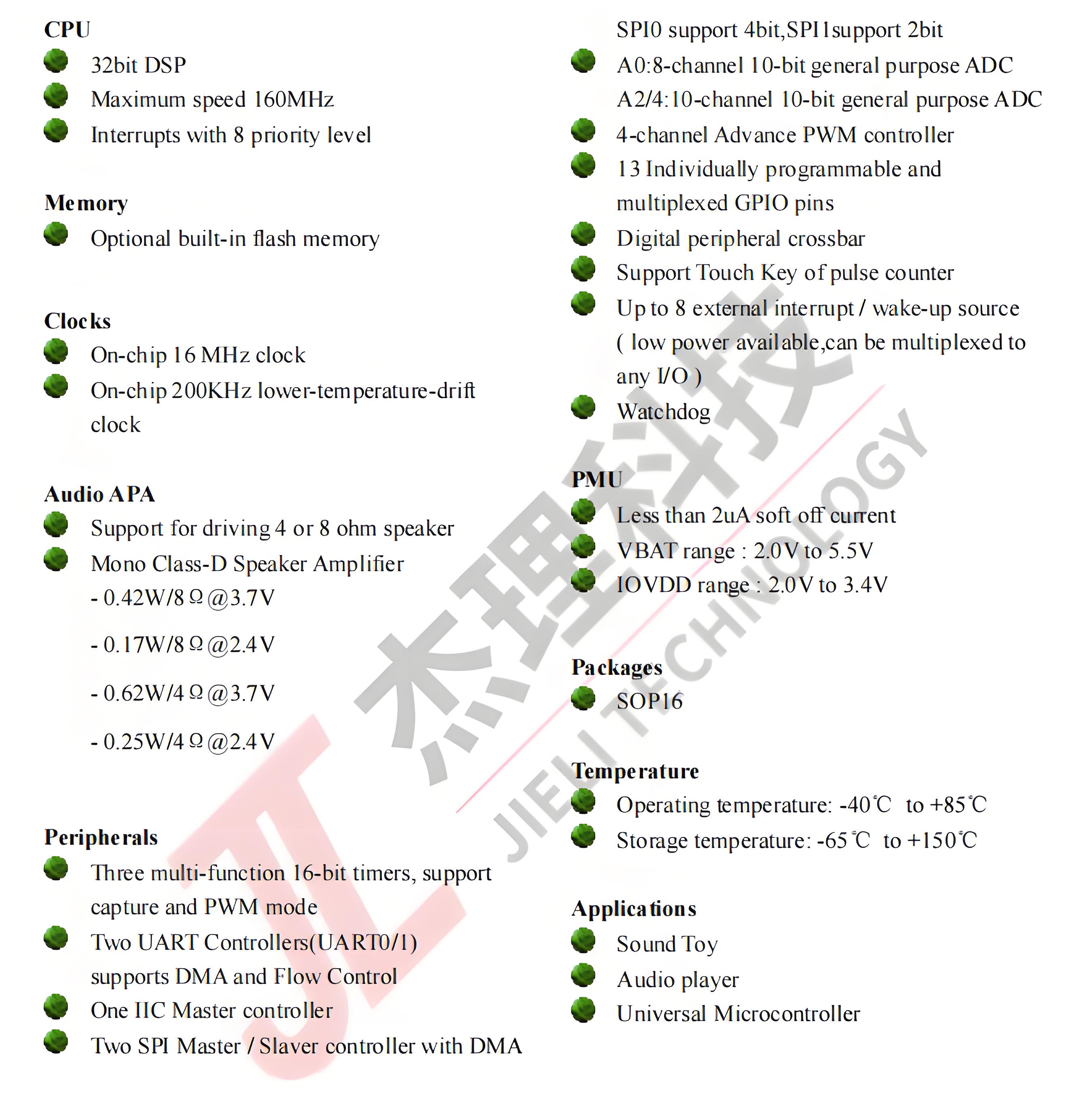 CPU

32bit DSP

Maximum speed 160MHz

Interrupts with 8 priority level

Memory

Optional built-in flash memory

Clocks

On-chip 16 MHz clock

On-chip 200KHz lower-temperature-drift clock

Audio APA

Support for driving 4 or 8 ohm speaker

Mono Class-D Speaker Amplifier

- 0.42W/8Ω@3.7V

- 0.17W/8Ω@2.4V

- 0.62W/4Ω@3.7V

- 0.25W/4Ω@2.4V

Peripherals

Three multi-function 16-bit timers, support capture and PWM mode

Two UART Controllers(UART0/1) supports DMA and Flow Control

One IIC Master controller

Two SPI Master / Slaver controller with DMA

SPI0 support 4bit,SPI1support 2bit

A0:8-channel 10-bit general purpose ADC

A2/4:10-channel 10-bit general purpose ADC

4-channel Advance PWM controller

13 Individually programmable and multiplexed GPIO pins

Digital peripheral crossbar

Support Touch Key of pulse counter

Up to 8 external interrupt / wake-up source ( low power available,can be multiplexed to any I/O )

Watchdog

PMU

Less than 2uA soft off current

VBAT range : 2.0V to 5.5V

IOVDD range : 2.0V to 3.4V

Packages

SOP16

Temperature

Operating temperature: -40℃ to +85℃

Storage temperature: -65℃ to +150℃

Applications

Sound Toy

Audio player

Universal Microcontroller

JL 杰理科技 JIELI TECHNOLOGY